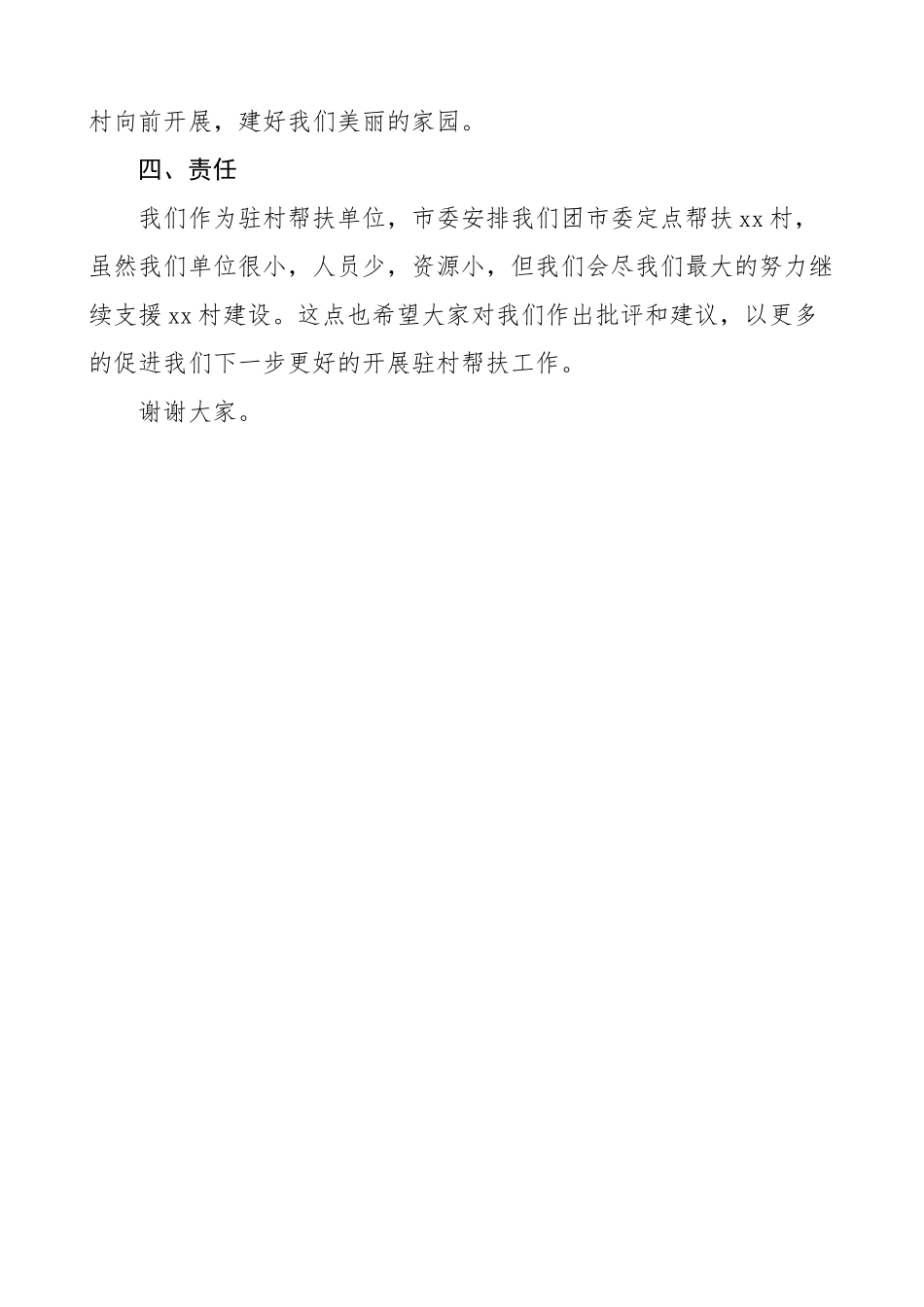 村向前开展，建好我们美丽的家园。

四、责任

我们作为驻村帮扶单位，市委安排我们团市委定点帮扶xx村，虽然我们单位很小，人员少，资源小，但我们会尽我们最大的努力继续支援xx村建设。这点也希望大家对我们作出批评和建议，以更多的促进我们下一步更好的开展驻村帮扶工作。

谢谢大家。